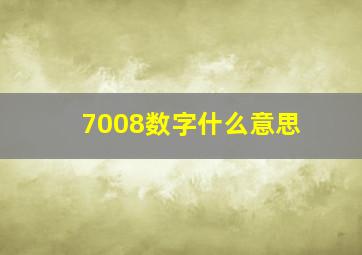 7008数字什么意思